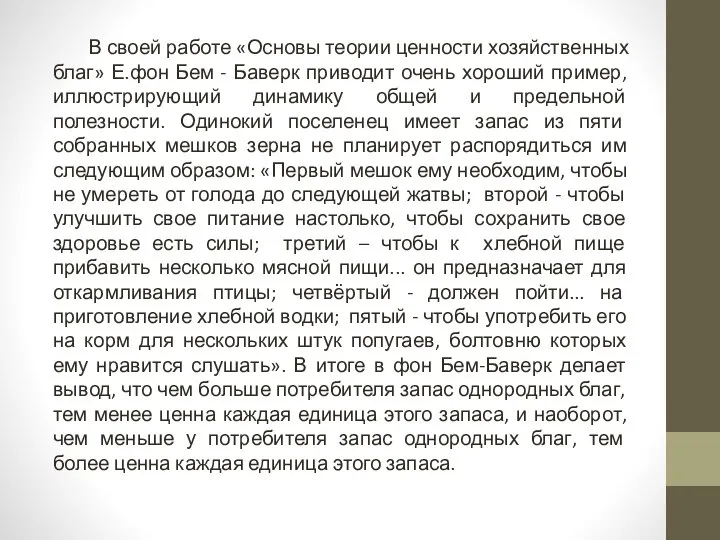 В своей работе «Основы теории ценности хозяйственных благ» Е.фон Бем - Баверк приводит очень хороший пример, иллюстрирующий динамику общей и предельной полезности. Одинокий поселенец имеет запас из пяти собранных мешков зерна не планирует распорядиться им следующим образом: «Первый мешок ему необходим, чтобы не умереть от голода до следующей жатвы; второй - чтобы улучшить свое питание настолько, чтобы сохранить свое здоровье есть силы; третий – чтобы к хлебной пище прибавить несколько мясной пищи... он предназначает для откармливания птицы; четвёртый - должен пойти... на приготовление хлебной водки; пятый - чтобы употребить его на корм для нескольких штук попугаев, болтовню которых ему нравится слушать». В итоге в фон Бем-Баверк делает вывод, что чем больше потребителя запас однородных благ, тем менее ценна каждая единица этого запаса, и наоборот, чем меньше у потребителя запас однородных благ, тем более ценна каждая единица этого запаса.